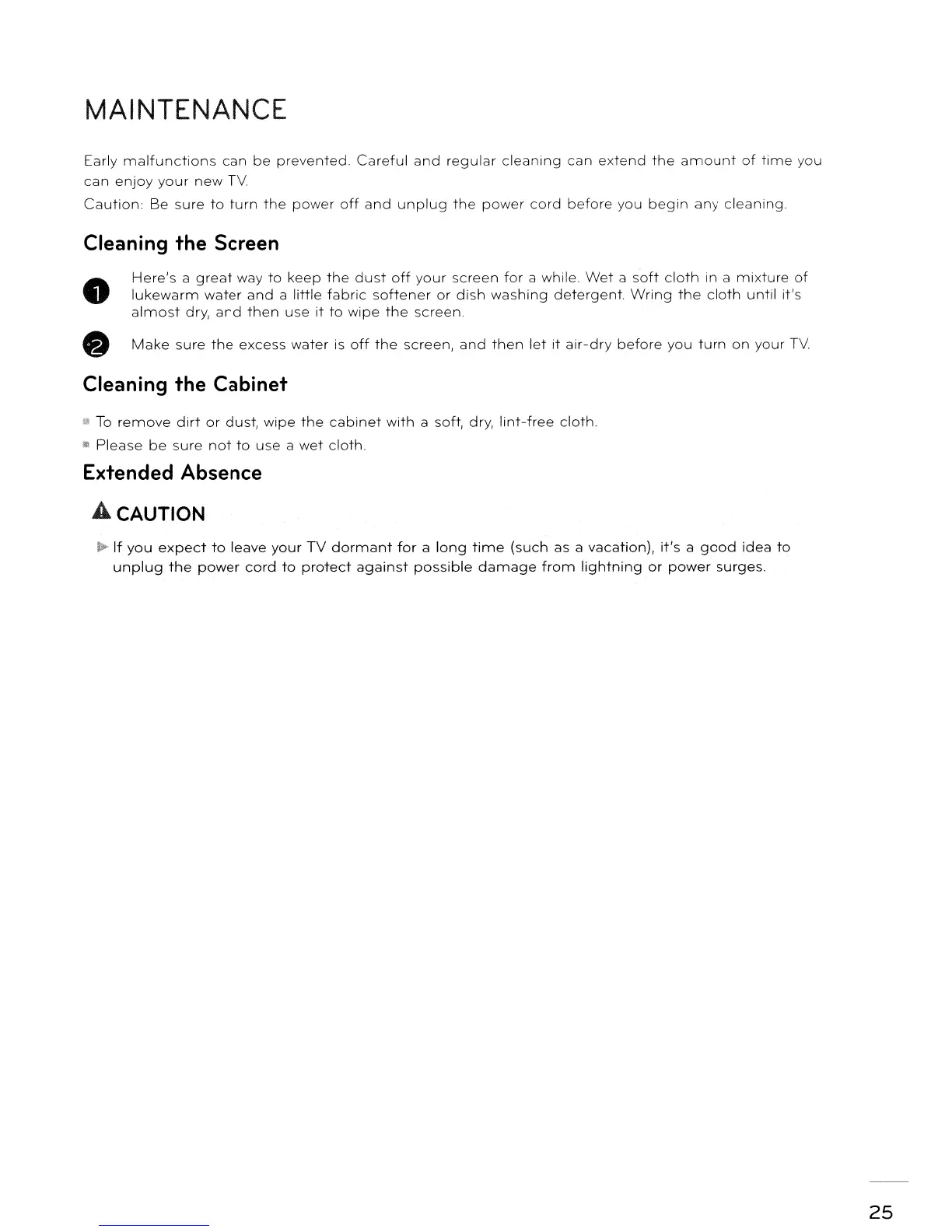 MAINTENANCE

Early malfunctions can be prevented. Careful and regular cleaning can extend the amount of time you can enjoy your new TV.

Caution: Be sure to turn the power off and unplug the power cord before you begin any cleaning.

Cleaning the Screen

1 Here's a great way to keep the dust off your screen for a while. Wet a soft cloth in a mixture of lukewarm water and a little fabric softener or dish washing detergent. Wring the cloth until it's almost dry, and then use it to wipe the screen.

2 Make sure the excess water is off the screen, and then let it air-dry before you turn on your TV.

Cleaning the Cabinet

To remove dirt or dust, wipe the cabinet with a soft, dry, lint-free cloth.

Please be sure not to use a wet cloth.

Extended Absence

CAUTION

If you expect to leave your TV dormant for a long time (such as a vacation), it's a good idea to unplug the power cord to protect against possible damage from lightning or power surges.

25